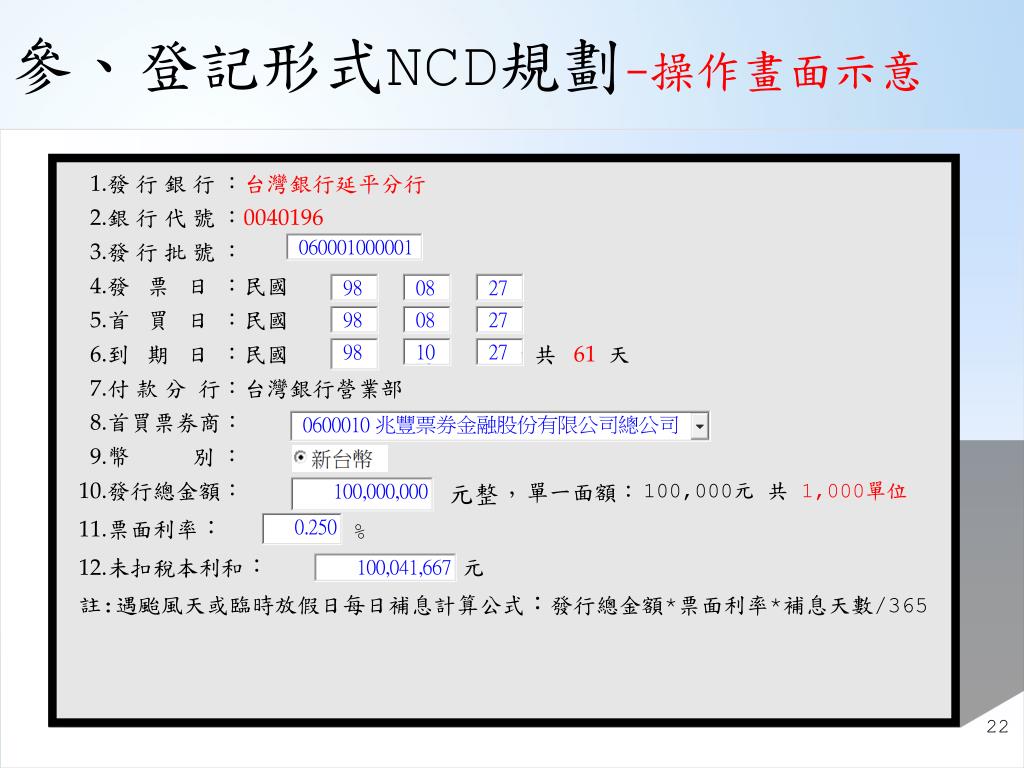 參、登記形式NCD規劃-操作畫面示意

1.發 行 銀 行 ：台灣銀行延平分行

2.銀 行 代 號 ：0040196

3.發 行 批 號 ： 060001000001

4.發 票 日 ：民國 98 08 27

5.首 買 日 ：民國 98 08 27

6.到 期 日 ：民國 98 10 27 共 61 天

7.付 款 分 行：台灣銀行營業部

8.首買票券商： 0600010 兆豐票券金融股份有限公司總公司

9.幣 別 ： 新台幣

10.發行總金額： 100,000,000 元整，單一面額：100,000元 共 1,000單位

11.票面利率： 0.250 %

12.未扣稅本利和： 100,041,667 元

註:遇颱風天或臨時放假日每日補息計算公式：發行總金額*票面利率*補息天數/365

22